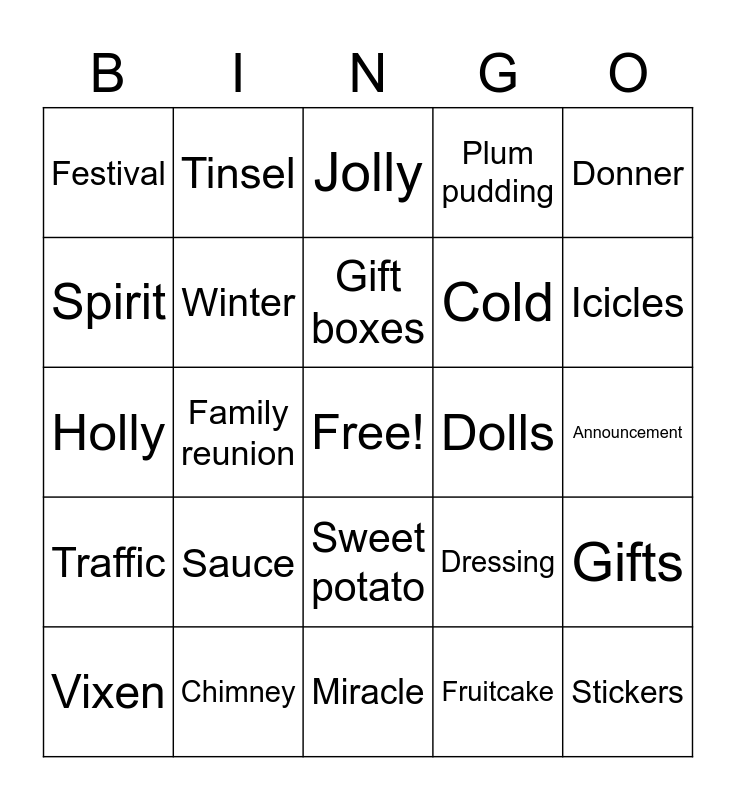 | B | I | N | G | O |
|---|---|---|---|---|
| Festival | Tinsel | Jolly | Plum pudding | Donner |
| Spirit | Winter | Gift boxes | Cold | Icicles |
| Holly | Family reunion | Free! | Dolls | Announcement |
| Traffic | Sauce | Sweet potato | Dressing | Gifts |
| Vixen | Chimney | Miracle | Fruitcake | Stickers |